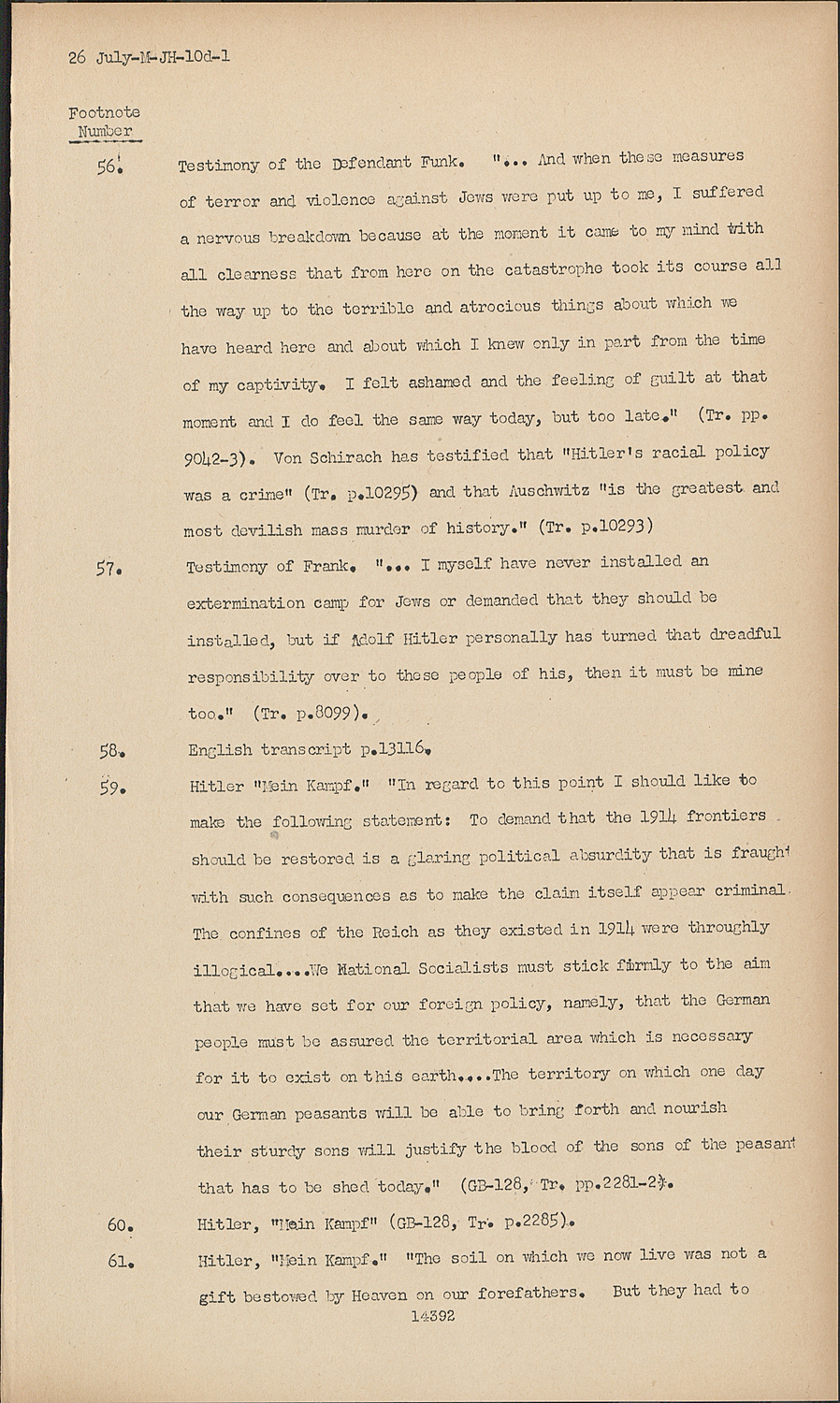 26 July-M-JH-10d-1

Footnote Number

56. Testimony of the Defendant Funk. "... And when these measures of terror and violence against Jews were put up to me, I suffered a nervous breakdown because at the moment it came to my mind with all clearness that from here on the catastrophe took its course all the way up to the terrible and atrocious things about which we have heard here and about which I knew only in part from the time of my captivity. I felt ashamed and the feeling of guilt at that moment and I do feel the same way today, but too late." (Tr. pp. 9042-3). Von Schirach has testified that "Hitler's racial policy was a crime" (Tr. p.10295) and that Auschwitz "is the greatest and most devilish mass murder of history." (Tr. p.10293)

57. Testimony of Frank. "... I myself have never installed an extermination camp for Jews or demanded that they should be installed, but if Adolf Hitler personally has turned that dreadful responsibility over to these people of his, then it must be mine too." (Tr. p.8099).

58. English transcript p.13116.

59. Hitler "Mein Kampf." "In regard to this point I should like to make the following statement: To demand that the 1914 frontiers should be restored is a glaring political absurdity that is fraught with such consequences as to make the claim itself appear criminal. The confines of the Reich as they existed in 1914 were throughly illogical....We National Socialists must stick firmly to the aim that we have set for our foreign policy, namely, that the German people must be assured the territorial area which is necessary for it to exist on this earth....The territory on which one day our German peasants will be able to bring forth and nourish their sturdy sons will justify the blood of the sons of the peasant that has to be shed today." (GB-128, Tr. pp.2281-2).

60. Hitler, "Mein Kampf" (GB-128, Tr. p.2285).

61. Hitler, "Mein Kampf." "The soil on which we now live was not a gift bestowed by Heaven on our forefathers. But they had to

14392